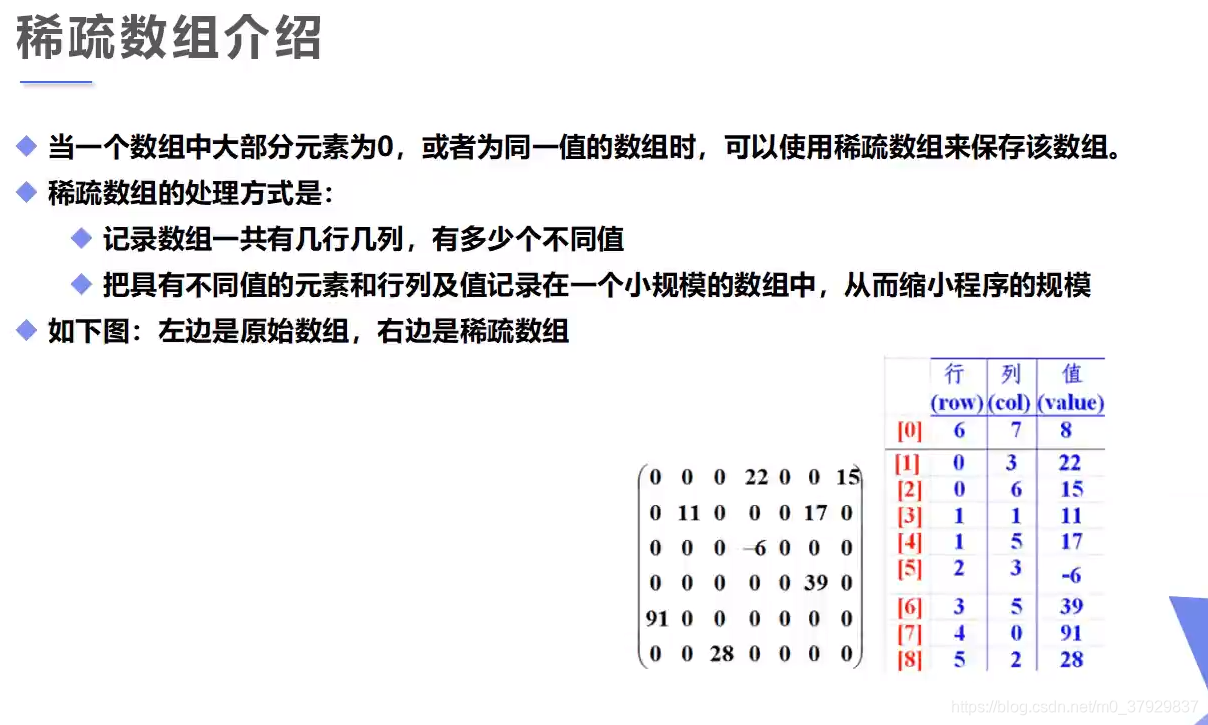 稀疏数组介绍

◆ 当一个数组中大部分元素为0，或者为同一值的数组时，可以使用稀疏数组来保存该数组。
◆ 稀疏数组的处理方式是：
◆ 记录数组一共有几行几列，有多少个不同值
◆ 把具有不同值的元素和行列及值记录在一个小规模的数组中，从而缩小程序的规模
◆ 如下图：左边是原始数组，右边是稀疏数组

$\begin{pmatrix} 0 & 0 & 0 & 22 & 0 & 0 & 15 \\ 0 & 11 & 0 & 0 & 0 & 17 & 0 \\ 0 & 0 & 0 & -6 & 0 & 0 & 0 \\ 0 & 0 & 0 & 0 & 0 & 39 & 0 \\ 91 & 0 & 0 & 0 & 0 & 0 & 0 \\ 0 & 0 & 28 & 0 & 0 & 0 & 0 \end{pmatrix}$

| | 行 (row) | 列 (col) | 值 (value) |
|---|---|---|---|
| [0] | 6 | 7 | 8 |
| [1] | 0 | 3 | 22 |
| [2] | 0 | 6 | 15 |
| [3] | 1 | 1 | 11 |
| [4] | 1 | 5 | 17 |
| [5] | 2 | 3 | -6 |
| [6] | 3 | 5 | 39 |
| [7] | 4 | 0 | 91 |
| [8] | 5 | 2 | 28 |

https://blog.csdn.net/m0_37929837